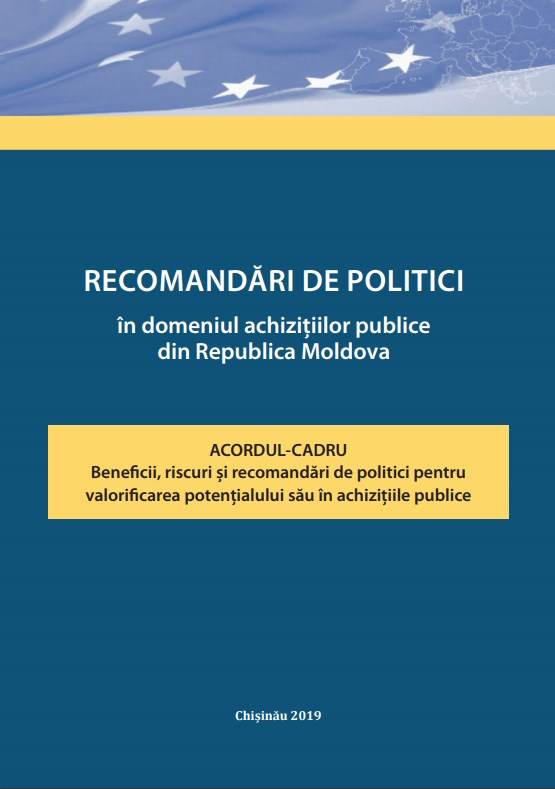 RECOMANDĂRI DE POLITICI

în domeniul achizițiilor publice din Republica Moldova

ACORDUL-CADRU
Beneficii, riscuri și recomandări de politici pentru valorificarea potențialului său în achizițiile publice

Chișinău 2019